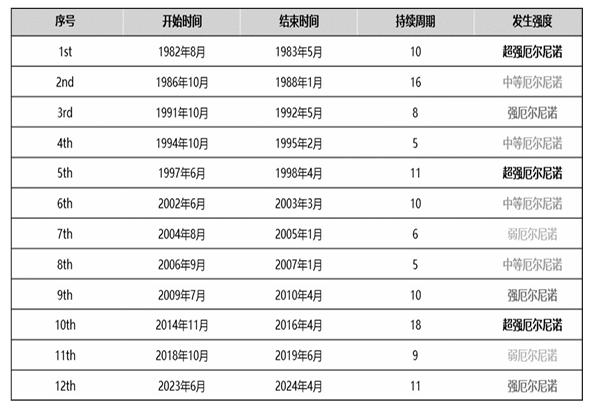 | 序号 | 开始时间 | 结束时间 | 持续周期 | 发生强度 |
|---|---|---|---|---|
| 1st | 1982年8月 | 1983年5月 | 10 | 超强厄尔尼诺 |
| 2nd | 1986年10月 | 1988年1月 | 16 | 中等厄尔尼诺 |
| 3rd | 1991年10月 | 1992年5月 | 8 | 强厄尔尼诺 |
| 4th | 1994年10月 | 1995年2月 | 5 | 中等厄尔尼诺 |
| 5th | 1997年6月 | 1998年4月 | 11 | 超强厄尔尼诺 |
| 6th | 2002年6月 | 2003年3月 | 10 | 中等厄尔尼诺 |
| 7th | 2004年8月 | 2005年1月 | 6 | 弱厄尔尼诺 |
| 8th | 2006年9月 | 2007年1月 | 5 | 中等厄尔尼诺 |
| 9th | 2009年7月 | 2010年4月 | 10 | 强厄尔尼诺 |
| 10th | 2014年11月 | 2016年4月 | 18 | 超强厄尔尼诺 |
| 11th | 2018年10月 | 2019年6月 | 9 | 弱厄尔尼诺 |
| 12th | 2023年6月 | 2024年4月 | 11 | 强厄尔尼诺 |